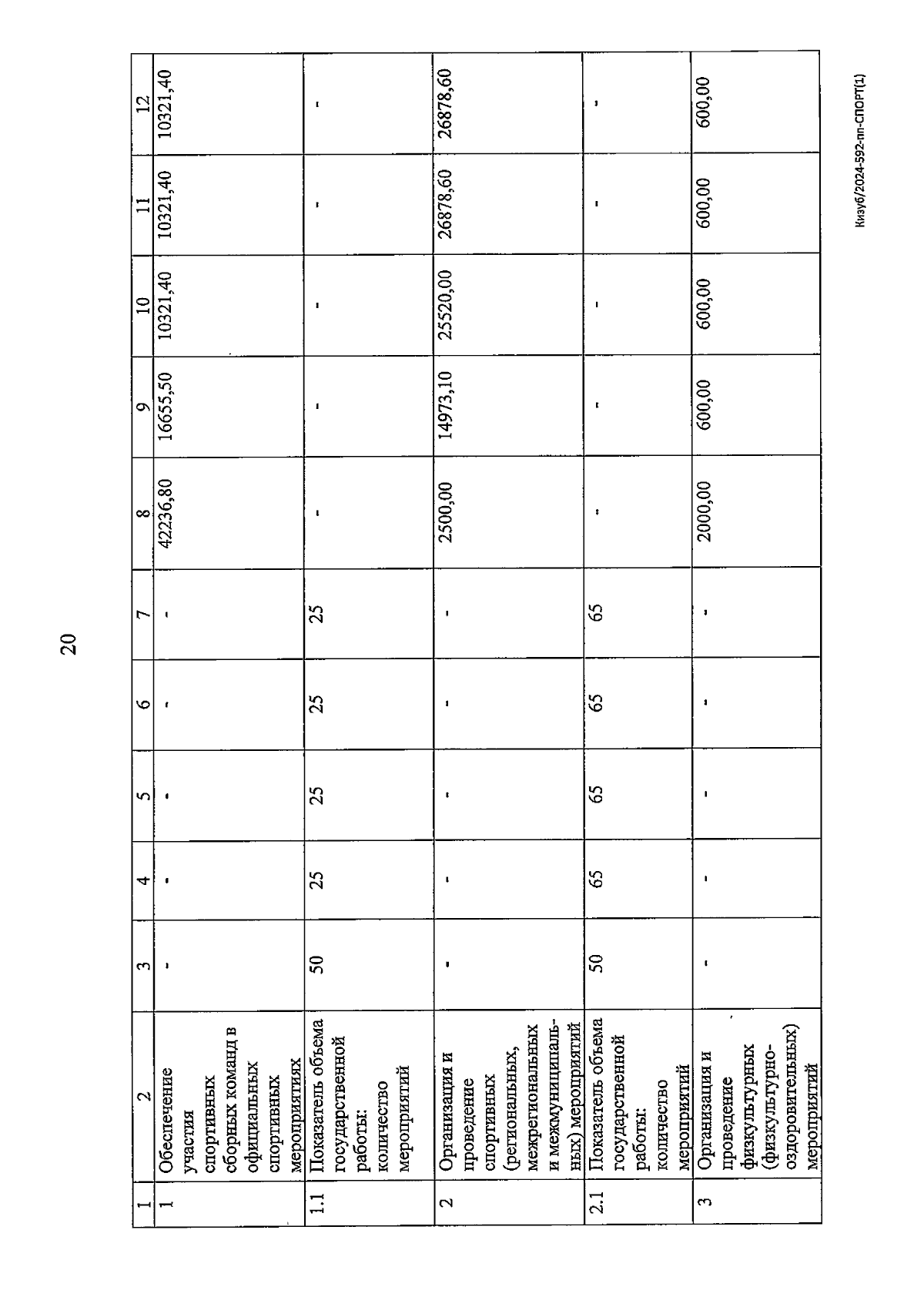 20

| 1 | 2 | 3 | 4 | 5 | 6 | 7 | 8 | 9 | 10 | 11 | 12 |
|---|---|---|---|---|---|---|---|---|---|---|---|
| 1 | Обеспечение участия спортивных сборных команд в официальных спортивных мероприятиях | - | - | - | - | - | 42236,80 | 16655,50 | 10321,40 | 10321,40 | 10321,40 |
| 1.1 | Показатель объема государственной работы: количество мероприятий | 50 | 25 | 25 | 25 | 25 | - | - | - | - | - |
| 2 | Организация и проведение спортивных (региональных, межрегиональных и межмуниципальных) мероприятий | - | - | - | - | - | 2500,00 | 14973,10 | 25520,00 | 26878,60 | 26878,60 |
| 2.1 | Показатель объема государственной работы: количество мероприятий | 50 | 65 | 65 | 65 | 65 | - | - | - | - | - |
| 3 | Организация и проведение физкультурных (физкультурно-оздоровительных) мероприятий | - | - | - | - | - | 2000,00 | 600,00 | 600,00 | 600,00 | 600,00 |

Кизуб/2024-592-пп-СПОРТ(1)